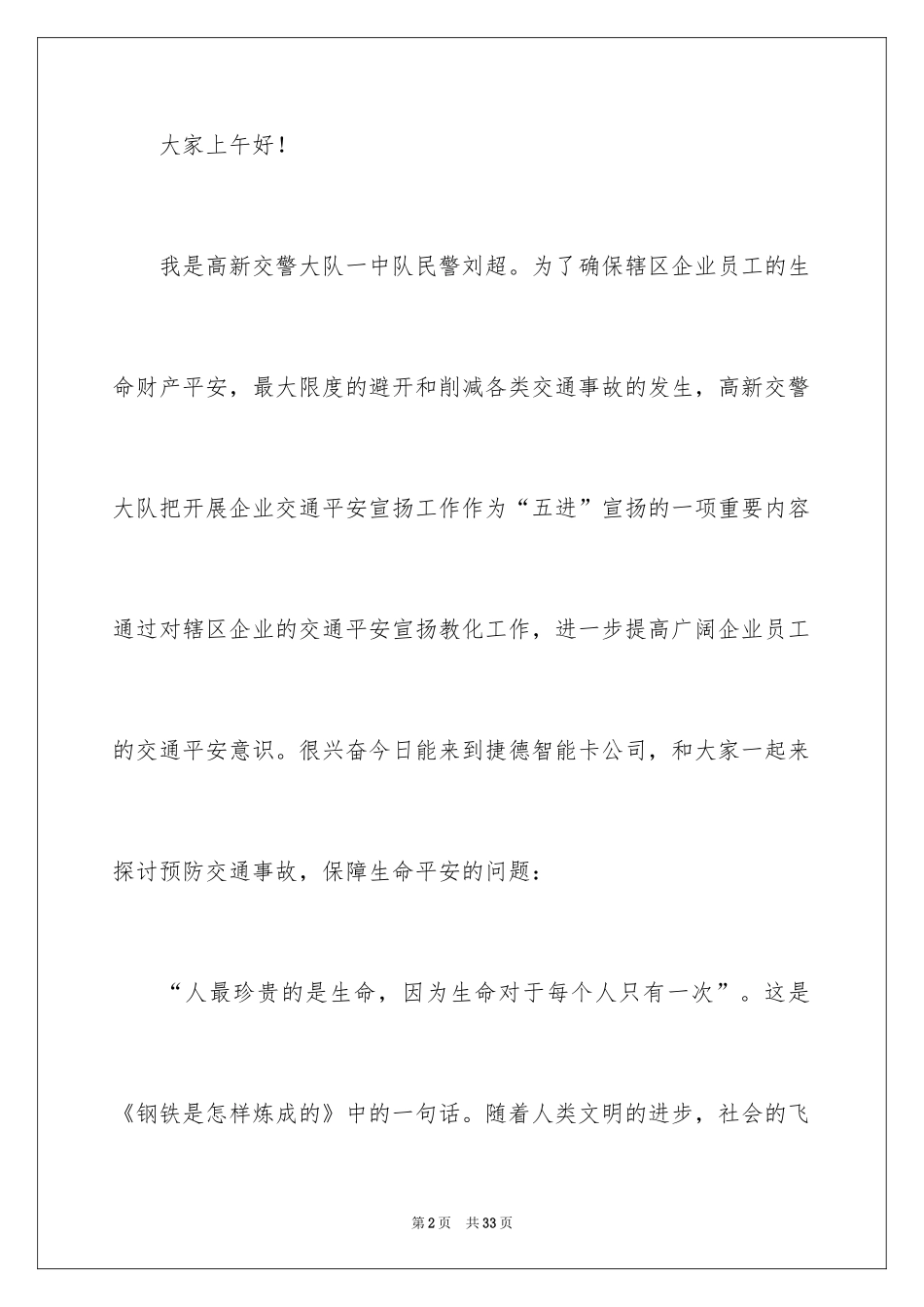 大家上午好！

我是高新交警大队一中队民警刘超。为了确保辖区企业员工的生命财产平安，最大限度的避开和削减各类交通事故的发生，高新交警大队把开展企业交通平安宣扬工作作为“五进”宣扬的一项重要内容通过对辖区企业的交通平安宣扬教化工作，进一步提高广阔企业员工的交通平安意识。很兴奋今日能来到捷德智能卡公司，和大家一起来探讨预防交通事故，保障生命平安的问题：

“人最珍贵的是生命，因为生命对于每个人只有一次”。这是《钢铁是怎样炼成的》中的一句话。随着人类文明的进步，社会的飞

第2页 共33页